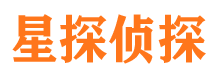 星探侦探